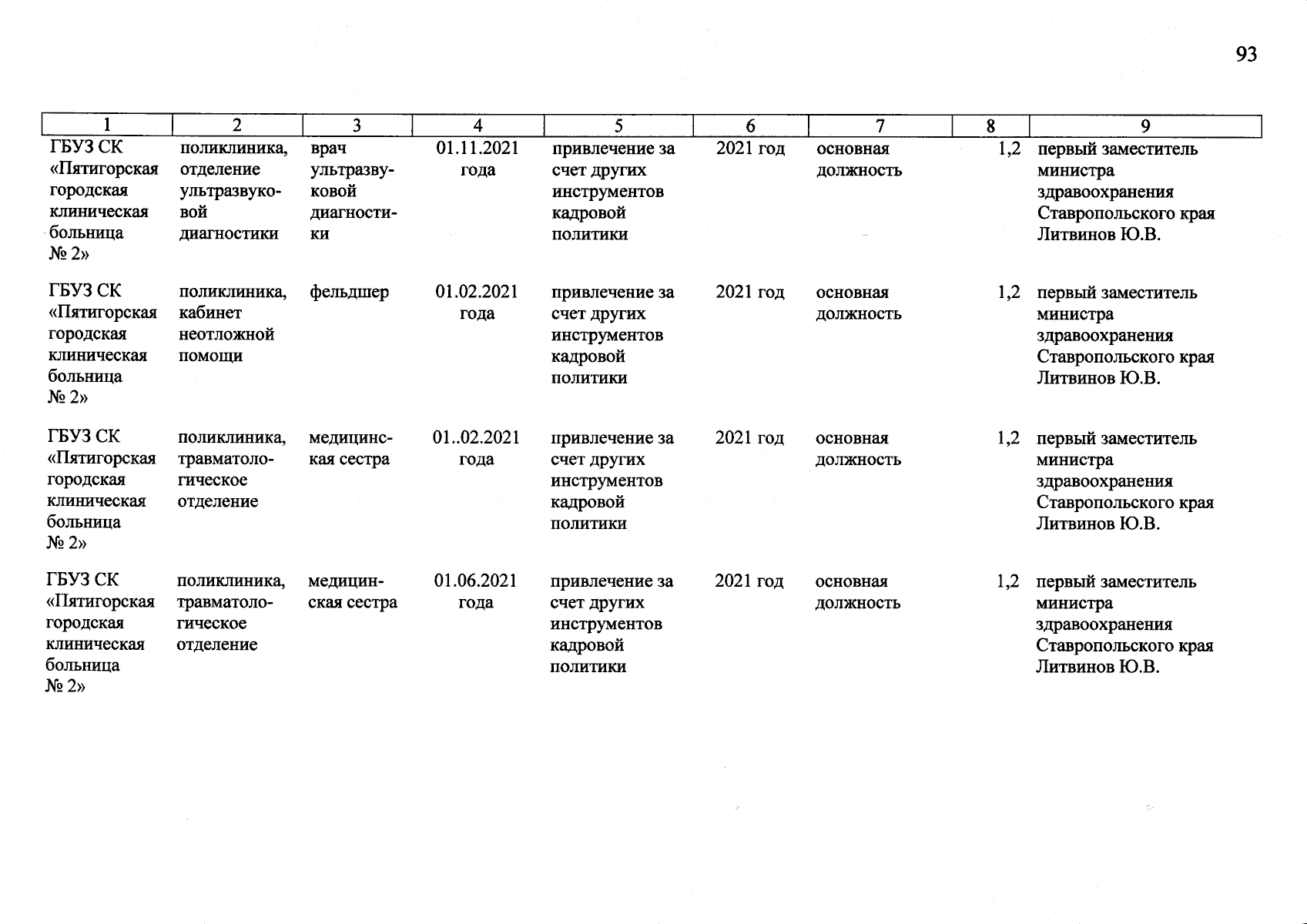 93

| 1 | 2 | 3 | 4 | 5 | 6 | 7 | 8 | 9 |
|---|---|---|---|---|---|---|---|---|
| ГБУЗ СК «Пятигорская городская клиническая больница № 2» | поликлиника, отделение ультразвуковой диагностики | врач ультразвуковой диагностики | 01.11.2021 года | привлечение за счет других инструментов кадровой политики | 2021 год | основная должность | 1,2 | первый заместитель министра здравоохранения Ставропольского края Литвинов Ю.В. |
| ГБУЗ СК «Пятигорская городская клиническая больница № 2» | поликлиника, кабинет неотложной помощи | фельдшер | 01.02.2021 года | привлечение за счет других инструментов кадровой политики | 2021 год | основная должность | 1,2 | первый заместитель министра здравоохранения Ставропольского края Литвинов Ю.В. |
| ГБУЗ СК «Пятигорская городская клиническая больница № 2» | поликлиника, травматологическое отделение | медицинская сестра | 01..02.2021 года | привлечение за счет других инструментов кадровой политики | 2021 год | основная должность | 1,2 | первый заместитель министра здравоохранения Ставропольского края Литвинов Ю.В. |
| ГБУЗ СК «Пятигорская городская клиническая больница № 2» | поликлиника, травматологическое отделение | медицинская сестра | 01.06.2021 года | привлечение за счет других инструментов кадровой политики | 2021 год | основная должность | 1,2 | первый заместитель министра здравоохранения Ставропольского края Литвинов Ю.В. |